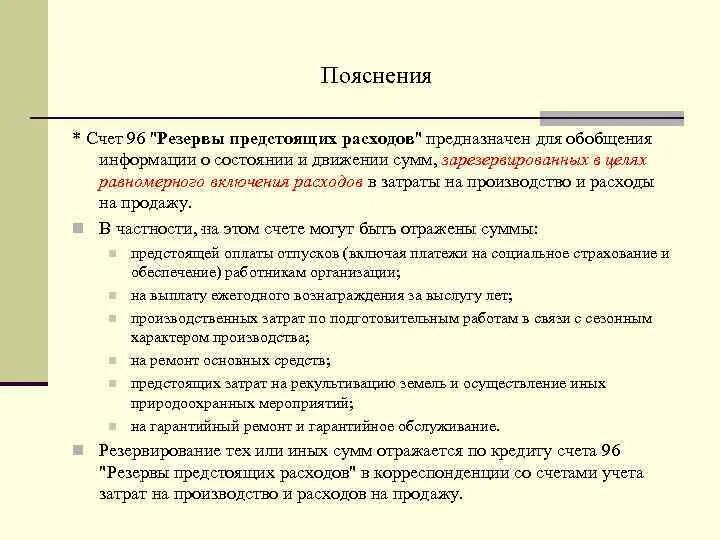 Пояснения

* Счет 96 "Резервы предстоящих расходов" предназначен для обобщения информации о состоянии и движении сумм, зарезервированных в целях равномерного включения расходов в затраты на производство и расходы на продажу.

В частности, на этом счете могут быть отражены суммы:

предстоящей оплаты отпусков (включая платежи на социальное страхование и обеспечение) работникам организации;

на выплату ежегодного вознаграждения за выслугу лет;

производственных затрат по подготовительным работам в связи с сезонным характером производства;

на ремонт основных средств;

предстоящих затрат на рекультивацию земель и осуществление иных природоохранных мероприятий;

на гарантийный ремонт и гарантийное обслуживание.

Резервирование тех или иных сумм отражается по кредиту счета 96 "Резервы предстоящих расходов" в корреспонденции со счетами учета затрат на производство и расходов на продажу.